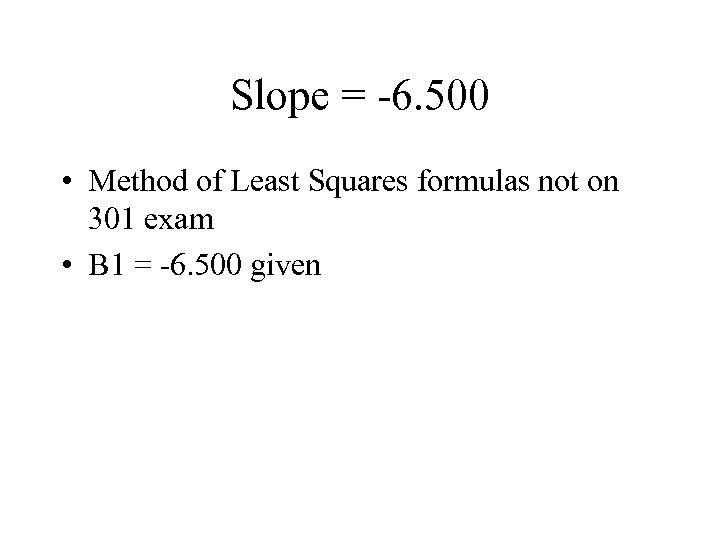 Slope = -6.500

• Method of Least Squares formulas not on 301 exam
• B1 = -6.500 given